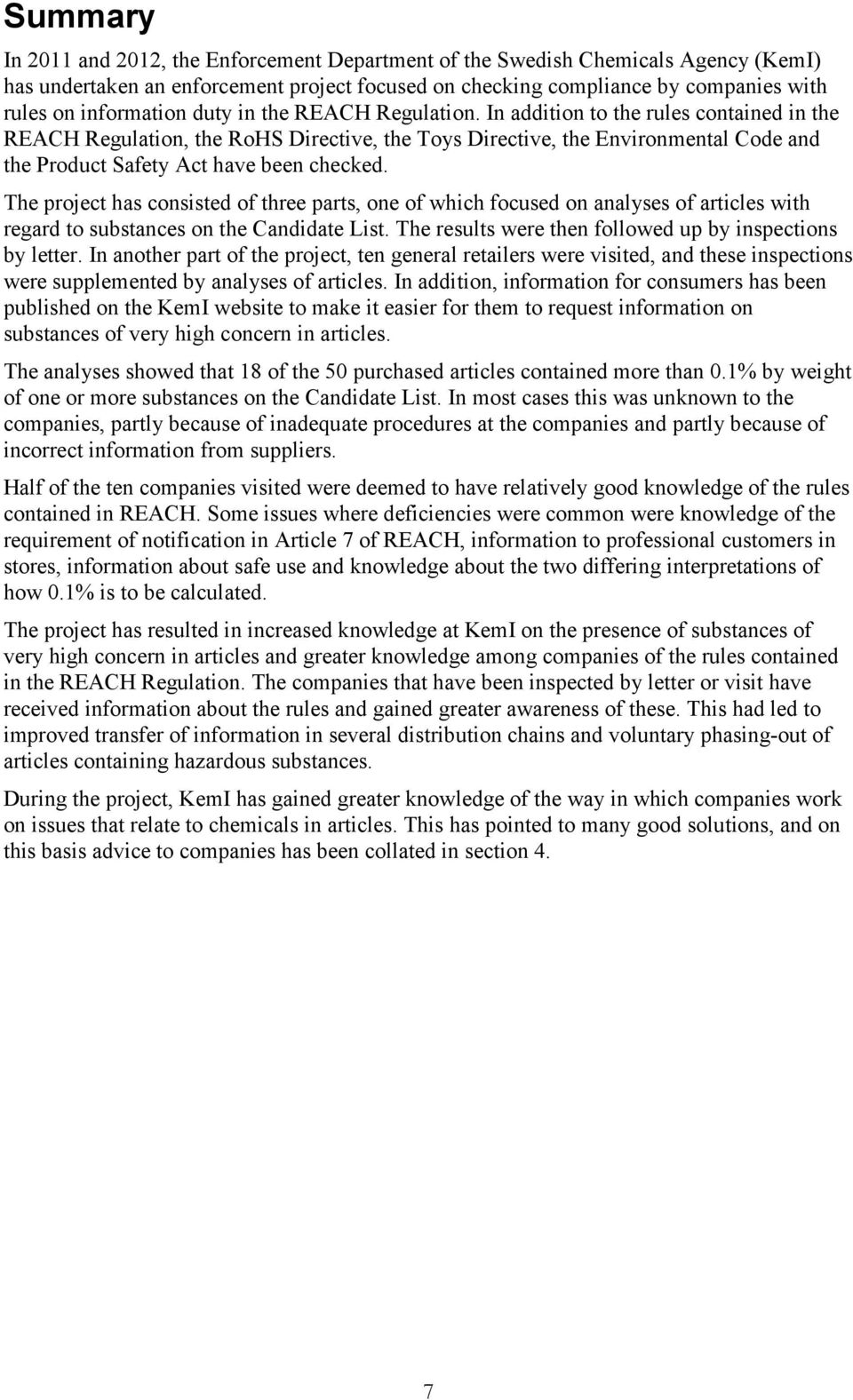 Summary

In 2011 and 2012, the Enforcement Department of the Swedish Chemicals Agency (KemI) has undertaken an enforcement project focused on checking compliance by companies with rules on information duty in the REACH Regulation. In addition to the rules contained in the REACH Regulation, the RoHS Directive, the Toys Directive, the Environmental Code and the Product Safety Act have been checked.

The project has consisted of three parts, one of which focused on analyses of articles with regard to substances on the Candidate List. The results were then followed up by inspections by letter. In another part of the project, ten general retailers were visited, and these inspections were supplemented by analyses of articles. In addition, information for consumers has been published on the KemI website to make it easier for them to request information on substances of very high concern in articles.

The analyses showed that 18 of the 50 purchased articles contained more than 0.1% by weight of one or more substances on the Candidate List. In most cases this was unknown to the companies, partly because of inadequate procedures at the companies and partly because of incorrect information from suppliers.

Half of the ten companies visited were deemed to have relatively good knowledge of the rules contained in REACH. Some issues where deficiencies were common were knowledge of the requirement of notification in Article 7 of REACH, information to professional customers in stores, information about safe use and knowledge about the two differing interpretations of how 0.1% is to be calculated.

The project has resulted in increased knowledge at KemI on the presence of substances of very high concern in articles and greater knowledge among companies of the rules contained in the REACH Regulation. The companies that have been inspected by letter or visit have received information about the rules and gained greater awareness of these. This had led to improved transfer of information in several distribution chains and voluntary phasing-out of articles containing hazardous substances.

During the project, KemI has gained greater knowledge of the way in which companies work on issues that relate to chemicals in articles. This has pointed to many good solutions, and on this basis advice to companies has been collated in section 4.

7